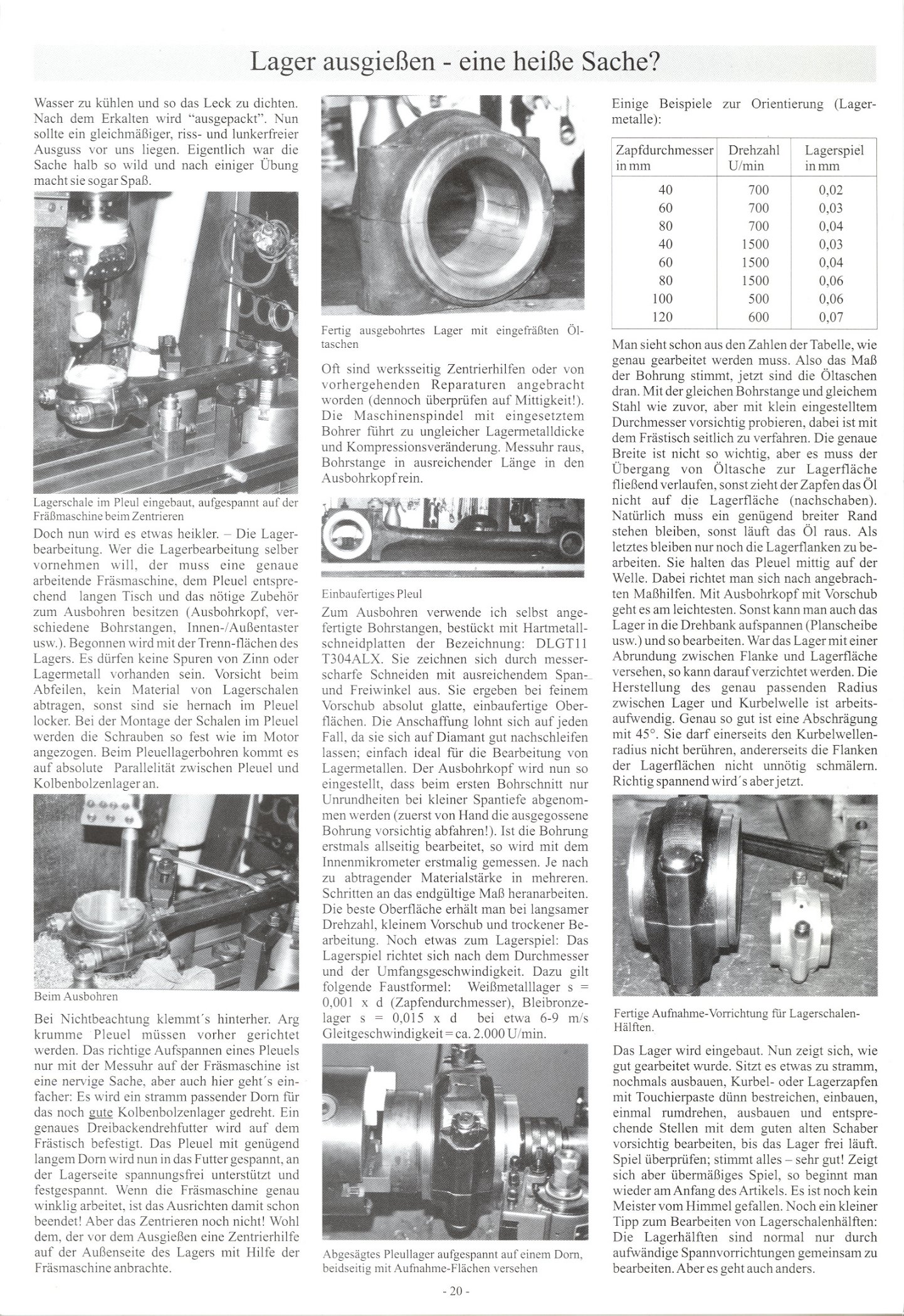 Lager ausgießen - eine heiße Sache?

Wasser zu kühlen und so das Leck zu dichten. Nach dem Erkalten wird "ausgepackt". Nun sollte ein gleichmäßiger, riss- und lunkerfreier Ausguss vor uns liegen. Eigentlich war die Sache halb so wild und nach einiger Übung macht sie sogar Spaß.

Lagerschale im Pleul eingebaut, aufgespannt auf der Fräßmaschine beim Zentrieren

Doch nun wird es etwas heikler. – Die Lagerbearbeitung. Wer die Lagerbearbeitung selber vornehmen will, der muss eine genaue arbeitende Fräsmaschine, dem Pleuel entsprechend langen Tisch und das nötige Zubehör zum Ausbohren besitzen (Ausbohrkopf, verschiedene Bohrstangen, Innen-/Außentaster usw.). Begonnen wird mit der Trenn-flächen des Lagers. Es dürfen keine Spuren von Zinn oder Lagermetall vorhanden sein. Vorsicht beim Abfeilen, kein Material von Lagerschalen abtragen, sonst sind sie hernach im Pleuel locker. Bei der Montage der Schalen im Pleuel werden die Schrauben so fest wie im Motor angezogen. Beim Pleuellagerbohren kommt es auf absolute Parallelität zwischen Pleuel und Kolbenbolzenlager an.

Beim Ausbohren

Bei Nichtbeachtung klemmt´s hinterher. Arg krumme Pleuel müssen vorher gerichtet werden. Das richtige Aufspannen eines Pleuels nur mit der Messuhr auf der Fräsmaschine ist eine nervige Sache, aber auch hier geht´s einfacher: Es wird ein stramm passender Dorn für das noch gute Kolbenbolzenlager gedreht. Ein genaues Dreibackendrehfutter wird auf dem Frästisch befestigt. Das Pleuel mit genügend langem Dorn wird nun in das Futter gespannt, an der Lagerseite spannungsfrei unterstützt und festgespannt. Wenn die Fräsmaschine genau winklig arbeitet, ist das Ausrichten damit schon beendet! Aber das Zentrieren noch nicht! Wohl dem, der vor dem Ausgießen eine Zentrierhilfe auf der Außenseite des Lagers mit Hilfe der Fräsmaschine anbrachte.

Fertig ausgebohrtes Lager mit eingefräßten Öltaschen

Oft sind werksseitig Zentrierhilfen oder von vorhergehenden Reparaturen angebracht worden (dennoch überprüfen auf Mittigkeit!). Die Maschinenspindel mit eingesetztem Bohrer führt zu ungleicher Lagermetalldicke und Kompressionsveränderung. Messuhr raus, Bohrstange in ausreichender Länge in den Ausbohrkopf rein.

Einbaufertiges Pleul

Zum Ausbohren verwende ich selbst angefertigte Bohrstangen, bestückt mit Hartmetallschneidplatten der Bezeichnung: DLGT11 T304ALX. Sie zeichnen sich durch messerscharfe Schneiden mit ausreichendem Span- und Freiwinkel aus. Sie ergeben bei feinem Vorschub absolut glatte, einbaufertige Oberflächen. Die Anschaffung lohnt sich auf jeden Fall, da sie sich auf Diamant gut nachschleifen lassen; einfach ideal für die Bearbeitung von Lagermetallen. Der Ausbohrkopf wird nun so eingestellt, dass beim ersten Bohrschnitt nur Unrundheiten bei kleiner Spantiefe abgenommen werden (zuerst von Hand die ausgegossene Bohrung vorsichtig abfahren!). Ist die Bohrung erstmals allseitig bearbeitet, so wird mit dem Innenmikrometer erstmalig gemessen. Je nach zu abtragender Materialstärke in mehreren. Schritten an das endgültige Maß heranarbeiten. Die beste Oberfläche erhält man bei langsamer Drehzahl, kleinem Vorschub und trockener Bearbeitung. Noch etwas zum Lagerspiel: Das Lagerspiel richtet sich nach dem Durchmesser und der Umfangsgeschwindigkeit. Dazu gilt folgende Faustformel: Weißmetalllager s = 0,001 x d (Zapfendurchmesser), Bleibronzelager s = 0,015 x d bei etwa 6-9 m/s Gleitgeschwindigkeit = ca. 2.000 U/min.

Abgesägtes Pleullager aufgespannt auf einem Dorn, beidseitig mit Aufnahme-Flächen versehen

Einige Beispiele zur Orientierung (Lagermetalle):

| Zapfdurchmesser in mm | Drehzahl U/min | Lagerspiel in mm |
|---|---|---|
| 40 | 700 | 0,02 |
| 60 | 700 | 0,03 |
| 80 | 700 | 0,04 |
| 40 | 1500 | 0,03 |
| 60 | 1500 | 0,04 |
| 80 | 1500 | 0,06 |
| 100 | 500 | 0,06 |
| 120 | 600 | 0,07 |

Man sieht schon aus den Zahlen der Tabelle, wie genau gearbeitet werden muss. Also das Maß der Bohrung stimmt, jetzt sind die Öltaschen dran. Mit der gleichen Bohrstange und gleichem Stahl wie zuvor, aber mit klein eingestelltem Durchmesser vorsichtig probieren, dabei ist mit dem Frästisch seitlich zu verfahren. Die genaue Breite ist nicht so wichtig, aber es muss der Übergang von Öltasche zur Lagerfläche fließend verlaufen, sonst zieht der Zapfen das Öl nicht auf die Lagerfläche (nachschaben). Natürlich muss ein genügend breiter Rand stehen bleiben, sonst läuft das Öl raus. Als letztes bleiben nur noch die Lagerflanken zu bearbeiten. Sie halten das Pleuel mittig auf der Welle. Dabei richtet man sich nach angebrachten Maßhilfen. Mit Ausbohrkopf mit Vorschub geht es am leichtesten. Sonst kann man auch das Lager in die Drehbank aufspannen (Planscheibe usw.) und so bearbeiten. War das Lager mit einer Abrundung zwischen Flanke und Lagerfläche versehen, so kann darauf verzichtet werden. Die Herstellung des genau passenden Radius zwischen Lager und Kurbelwelle ist arbeitsaufwendig. Genau so gut ist eine Abschrägung mit 45°. Sie darf einerseits den Kurbelwellenradius nicht berühren, andererseits die Flanken der Lagerflächen nicht unnötig schmälern. Richtig spannend wird´s aber jetzt.

Fertige Aufnahme-Vorrichtung für Lagerschalen-Hälften.

Das Lager wird eingebaut. Nun zeigt sich, wie gut gearbeitet wurde. Sitzt es etwas zu stramm, nochmals ausbauen, Kurbel- oder Lagerzapfen mit Touchierpaste dünn bestreichen, einbauen, einmal rumdrehen, ausbauen und entsprechende Stellen mit dem guten alten Schaber vorsichtig bearbeiten, bis das Lager frei läuft. Spiel überprüfen; stimmt alles – sehr gut! Zeigt sich aber übermäßiges Spiel, so beginnt man wieder am Anfang des Artikels. Es ist noch kein Meister vom Himmel gefallen. Noch ein kleiner Tipp zum Bearbeiten von Lagerschalenhälften: Die Lagerhälften sind normal nur durch aufwändige Spannvorrichtungen gemeinsam zu bearbeiten. Aber es geht auch anders.

- 20 -